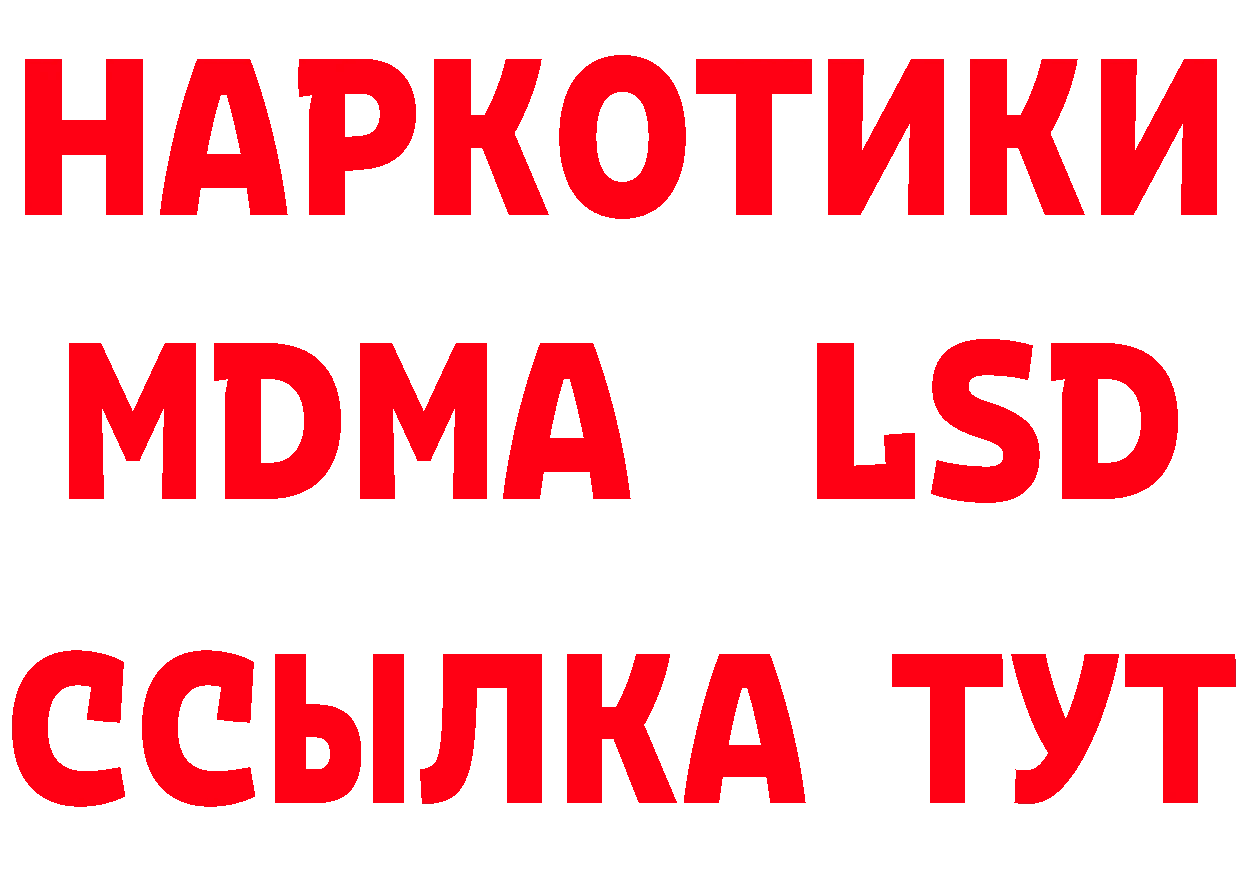 НАРКОТИКИ
MDMA LSD
ССЫЛКА ТУТ